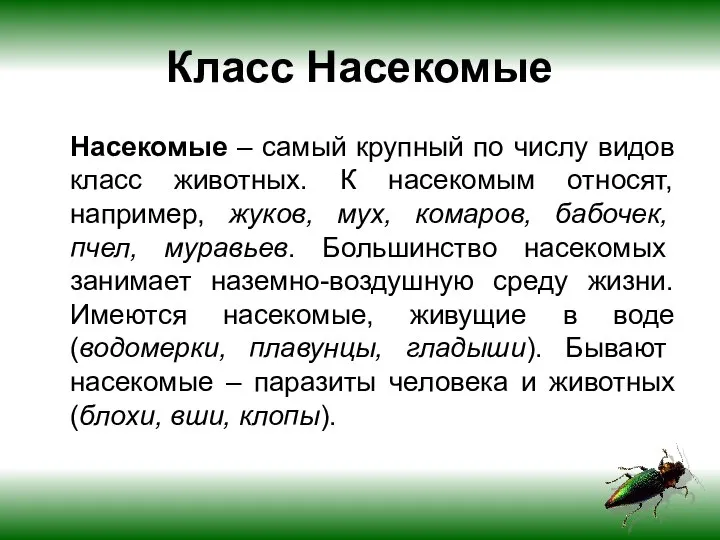 Класс Насекомые

Насекомые – самый крупный по числу видов класс животных. К насекомым относят, например, жуков, мух, комаров, бабочек, пчел, муравьев. Большинство насекомых занимает наземно-воздушную среду жизни. Имеются насекомые, живущие в воде (водомерки, плавунцы, гладыши). Бывают насекомые – паразиты человека и животных (блохи, вши, клопы).